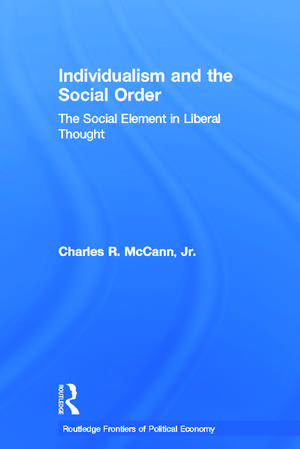 Individualism and the Social Order

The Social Element in Liberal Thought

Charles R. McCann, Jr.

ROUTLEDGE

Routledge Frontiers of Political Economy